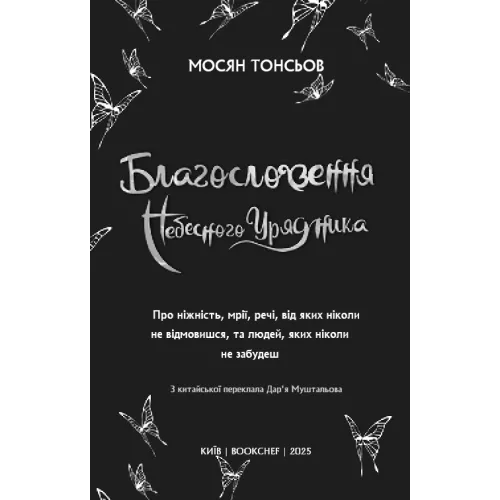 МОСЯН ТОНСЬОВ

Благословення Небесного Урядника

Про ніжність, мрії, речі, від яких ніколи не відмовишся, та людей, яких ніколи не забудеш

З китайської переклала Дар'я Муштальова

КИЇВ | BOOKCHEF | 2025